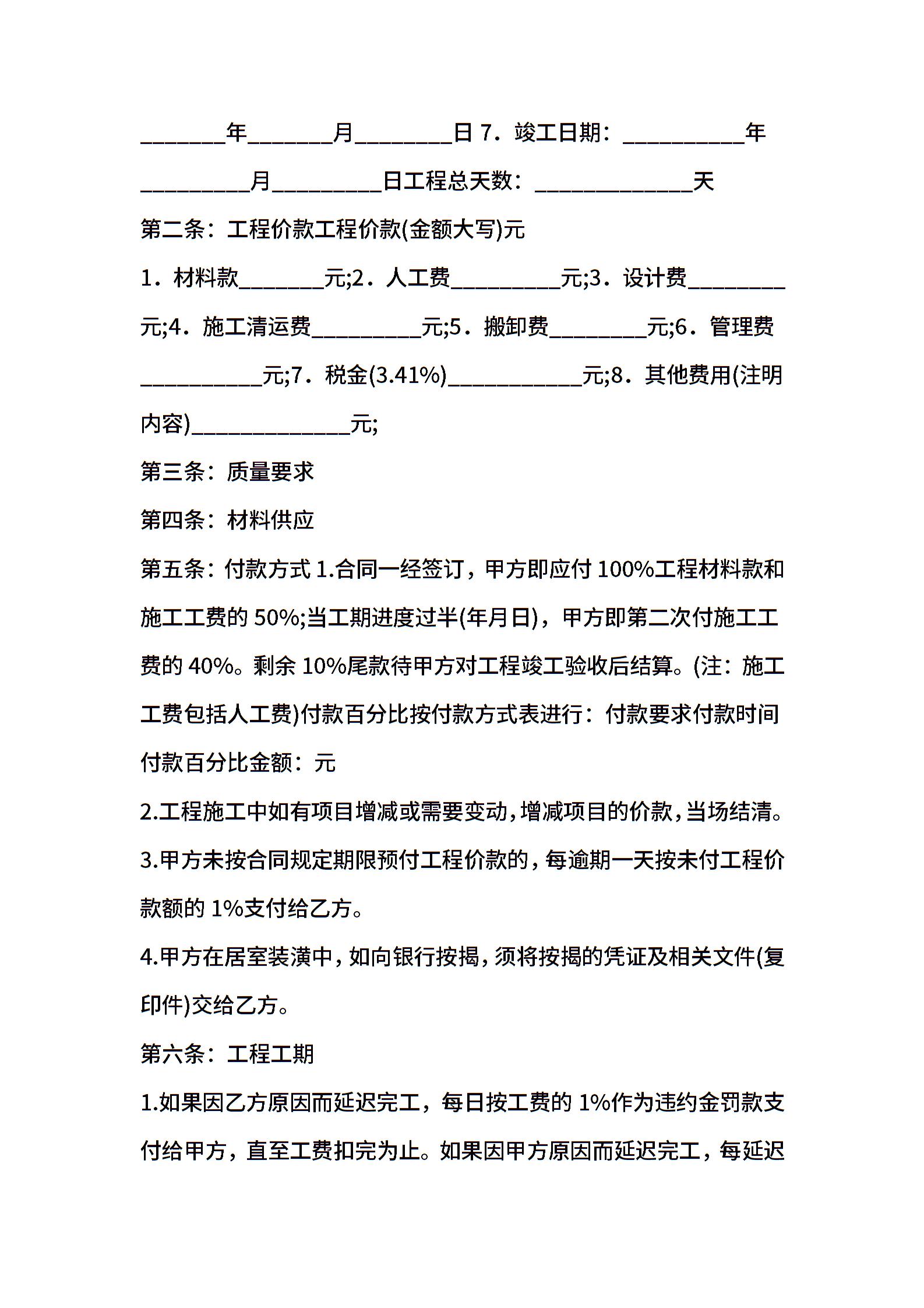 _______年_______月________日 7．竣工日期：__________年_________月_________日工程总天数：_____________天

第二条：工程价款工程价款(金额大写)元

1．材料款_______元;2．人工费_________元;3．设计费________元;4．施工清运费_________元;5．搬卸费________元;6．管理费__________元;7．税金(3.41%)___________元;8．其他费用(注明内容)_____________元;

第三条：质量要求

第四条：材料供应

第五条：付款方式 1.合同一经签订，甲方即应付 100%工程材料款和施工工费的 50%;当工期进度过半(年月日)，甲方即第二次付施工工费的 40%。剩余 10%尾款待甲方对工程竣工验收后结算。(注：施工工费包括人工费)付款百分比按付款方式表进行：付款要求付款时间付款百分比金额：元

2.工程施工中如有项目增减或需要变动，增减项目的价款，当场结清。

3.甲方未按合同规定期限预付工程价款的，每逾期一天按未付工程价款额的 1%支付给乙方。

4.甲方在居室装潢中，如向银行按揭，须将按揭的凭证及相关文件(复印件)交给乙方。

第六条：工程工期

1.如果因乙方原因而延迟完工，每日按工费的 1%作为违约金罚款支付给甲方，直至工费扣完为止。如果因甲方原因而延迟完工，每延迟